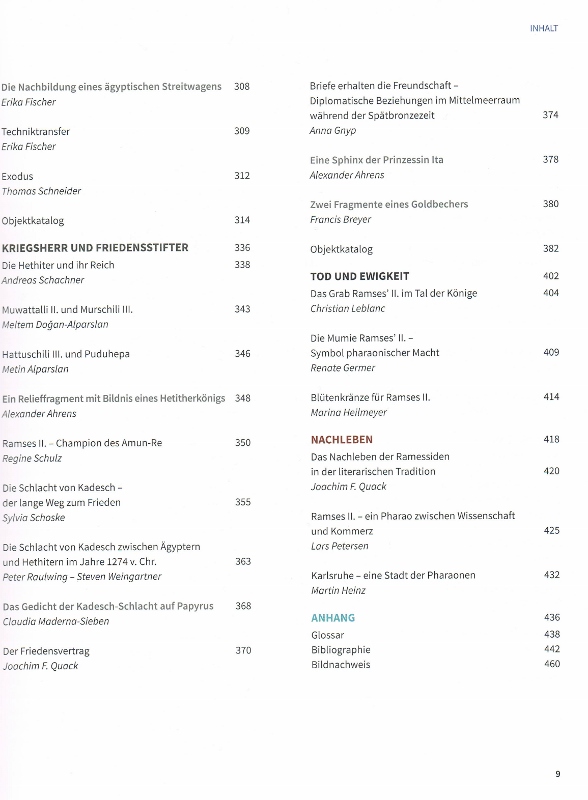 INHALT

Die Nachbildung eines ägyptischen Streitwagens 308
Erika Fischer

Techniktransfer 309
Erika Fischer

Exodus 312
Thomas Schneider

Objektkatalog 314

KRIEGSHERR UND FRIEDENSSTIFTER 336
Die Hethiter und ihr Reich 338
Andreas Schachner

Muwattalli II. und Murschili III. 343
Meltem Doğan-Alparslan

Hattuschili III. und Puduhepa 346
Metin Alparslan

Ein Relieffragment mit Bildnis eines Hetitherkönigs 348
Alexander Ahrens

Ramses II. – Champion des Amun-Re 350
Regine Schulz

Die Schlacht von Kadesch – der lange Weg zum Frieden 355
Sylvia Schoske

Die Schlacht von Kadesch zwischen Ägyptern und Hethitern im Jahre 1274 v. Chr. 363
Peter Raulwing – Steven Weingartner

Das Gedicht der Kadesch-Schlacht auf Papyrus 368
Claudia Maderna-Sieben

Der Friedensvertrag 370
Joachim F. Quack

Briefe erhalten die Freundschaft – Diplomatische Beziehungen im Mittelmeerraum während der Spätbronzezeit 374
Anna Gnyp

Eine Sphinx der Prinzessin Ita 378
Alexander Ahrens

Zwei Fragmente eines Goldbechers 380
Francis Breyer

Objektkatalog 382

TOD UND EWIGKEIT 402
Das Grab Ramses' II. im Tal der Könige 404
Christian Leblanc

Die Mumie Ramses' II. – Symbol pharaonischer Macht 409
Renate Germer

Blütenkränze für Ramses II. 414
Marina Heilmeyer

NACHLEBEN 418
Das Nachleben der Ramessiden in der literarischen Tradition 420
Joachim F. Quack

Ramses II. – ein Pharao zwischen Wissenschaft und Kommerz 425
Lars Petersen

Karlsruhe – eine Stadt der Pharaonen 432
Martin Heinz

ANHANG 436
Glossar 438
Bibliographie 442
Bildnachweis 460

9